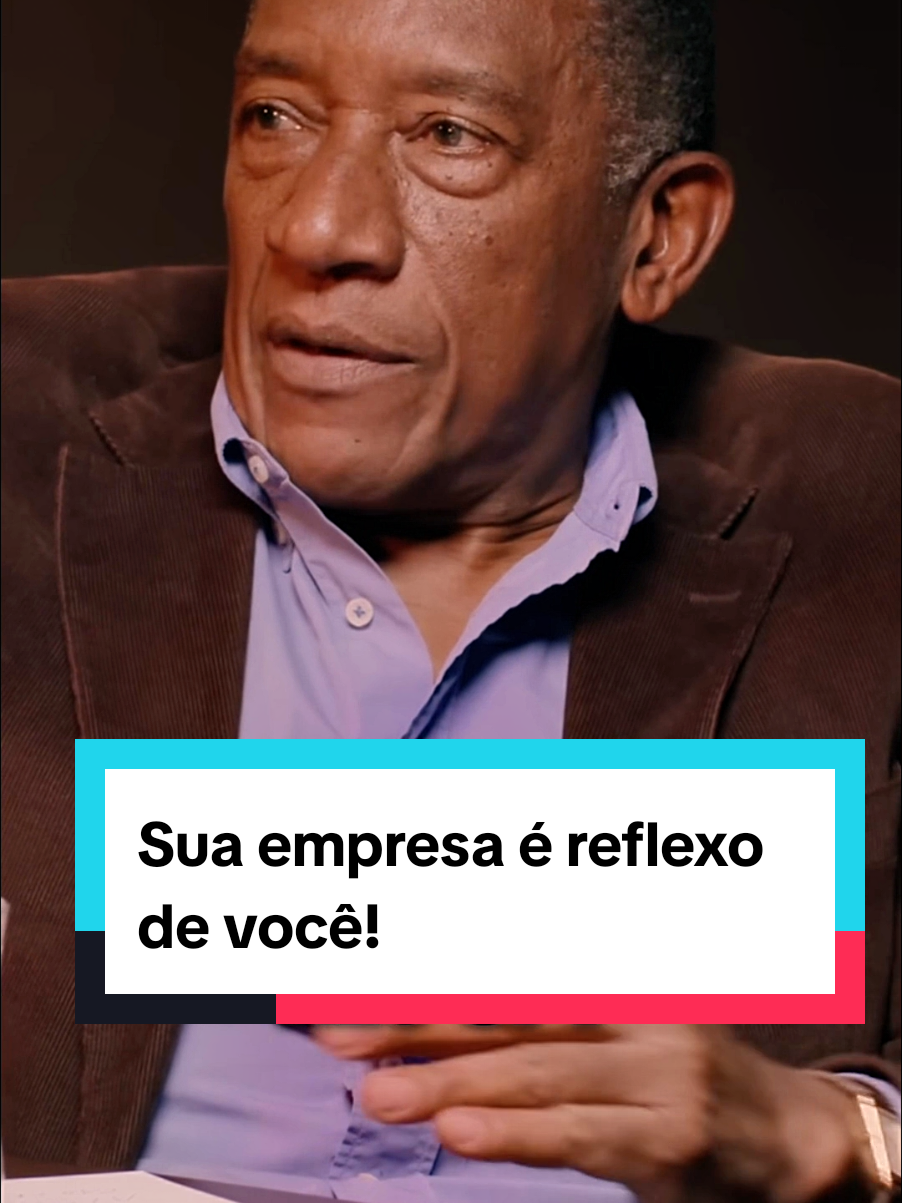 Sua empresa é reflexo de você!